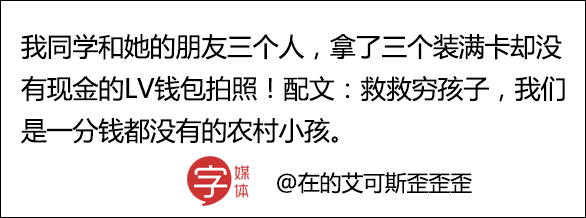 我同学和她的朋友三个人，拿了三个装满卡却没有现金的LV钱包拍照！配文：救救穷孩子，我们是一分钱都没有的农村小孩。

字 媒体

@在的艾可斯歪歪歪